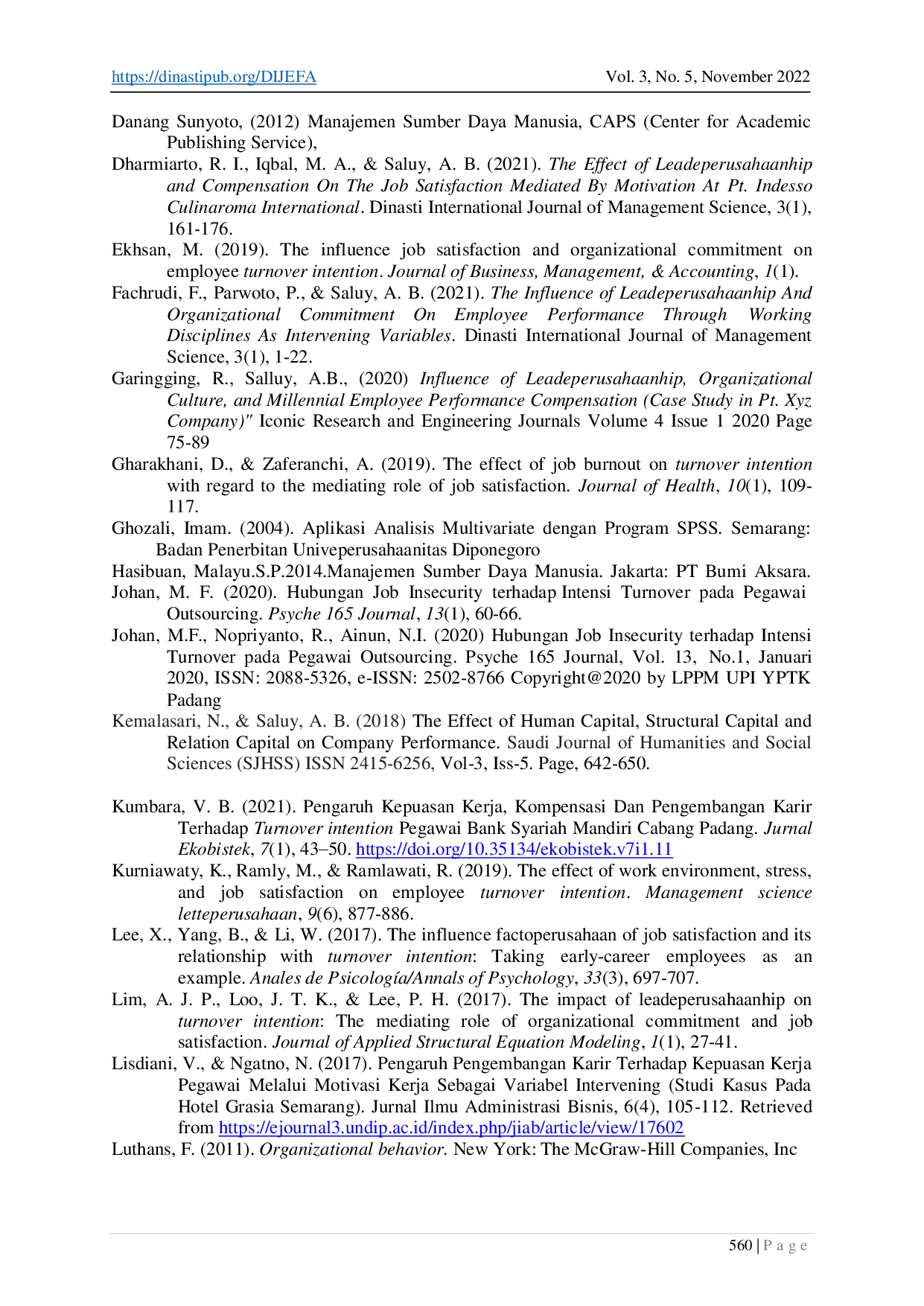 https://dinastipub.org/DIJEFA Vol. 3, No. 5, November 2022

Danang Sunyoto, (2012) Manajemen Sumber Daya Manusia, CAPS (Center for Academic Publishing Service),

Dharmiarto, R. I., Iqbal, M. A., & Saluy, A. B. (2021). The Effect of Leadeperusahaanhip and Compensation On The Job Satisfaction Mediated By Motivation At Pt. Indesso Culinaroma International. Dinasti International Journal of Management Science, 3(1), 161-176.

Ekhsan, M. (2019). The influence job satisfaction and organizational commitment on employee turnover intention. Journal of Business, Management, & Accounting, 1(1).

Fachrudi, F., Parwoto, P., & Saluy, A. B. (2021). The Influence of Leadeperusahaanhip And Organizational Commitment On Employee Performance Through Working Disciplines As Intervening Variables. Dinasti International Journal of Management Science, 3(1), 1-22.

Garingging, R., Salluy, A.B., (2020) Influence of Leadeperusahaanhip, Organizational Culture, and Millennial Employee Performance Compensation (Case Study in Pt. Xyz Company)" Iconic Research and Engineering Journals Volume 4 Issue 1 2020 Page 75-89

Gharakhani, D., & Zaferanchi, A. (2019). The effect of job burnout on turnover intention with regard to the mediating role of job satisfaction. Journal of Health, 10(1), 109-117.

Ghozali, Imam. (2004). Aplikasi Analisis Multivariate dengan Program SPSS. Semarang: Badan Penerbitan Univeperusahaanitas Diponegoro

Hasibuan, Malayu.S.P.2014.Manajemen Sumber Daya Manusia. Jakarta: PT Bumi Aksara.

Johan, M. F. (2020). Hubungan Job Insecurity terhadap Intensi Turnover pada Pegawai Outsourcing. Psyche 165 Journal, 13(1), 60-66.

Johan, M.F., Nopriyanto, R., Ainun, N.I. (2020) Hubungan Job Insecurity terhadap Intensi Turnover pada Pegawai Outsourcing. Psyche 165 Journal, Vol. 13, No.1, Januari 2020, ISSN: 2088-5326, e-ISSN: 2502-8766 Copyright@2020 by LPPM UPI YPTK Padang

Kemalasari, N., & Saluy, A. B. (2018) The Effect of Human Capital, Structural Capital and Relation Capital on Company Performance. Saudi Journal of Humanities and Social Sciences (SJHSS) ISSN 2415-6256, Vol-3, Iss-5. Page, 642-650.

Kumbara, V. B. (2021). Pengaruh Kepuasan Kerja, Kompensasi Dan Pengembangan Karir Terhadap Turnover intention Pegawai Bank Syariah Mandiri Cabang Padang. Jurnal Ekobistek, 7(1), 43–50. https://doi.org/10.35134/ekobistek.v7i1.11

Kurniawaty, K., Ramly, M., & Ramlawati, R. (2019). The effect of work environment, stress, and job satisfaction on employee turnover intention. Management science letteperusahaan, 9(6), 877-886.

Lee, X., Yang, B., & Li, W. (2017). The influence factoperusahaan of job satisfaction and its relationship with turnover intention: Taking early-career employees as an example. Anales de Psicología/Annals of Psychology, 33(3), 697-707.

Lim, A. J. P., Loo, J. T. K., & Lee, P. H. (2017). The impact of leadeperusahaanhip on turnover intention: The mediating role of organizational commitment and job satisfaction. Journal of Applied Structural Equation Modeling, 1(1), 27-41.

Lisdiani, V., & Ngatno, N. (2017). Pengaruh Pengembangan Karir Terhadap Kepuasan Kerja Pegawai Melalui Motivasi Kerja Sebagai Variabel Intervening (Studi Kasus Pada Hotel Grasia Semarang). Jurnal Ilmu Administrasi Bisnis, 6(4), 105-112. Retrieved from https://ejournal3.undip.ac.id/index.php/jiab/article/view/17602

Luthans, F. (2011). Organizational behavior. New York: The McGraw-Hill Companies, Inc

560 | P a g e